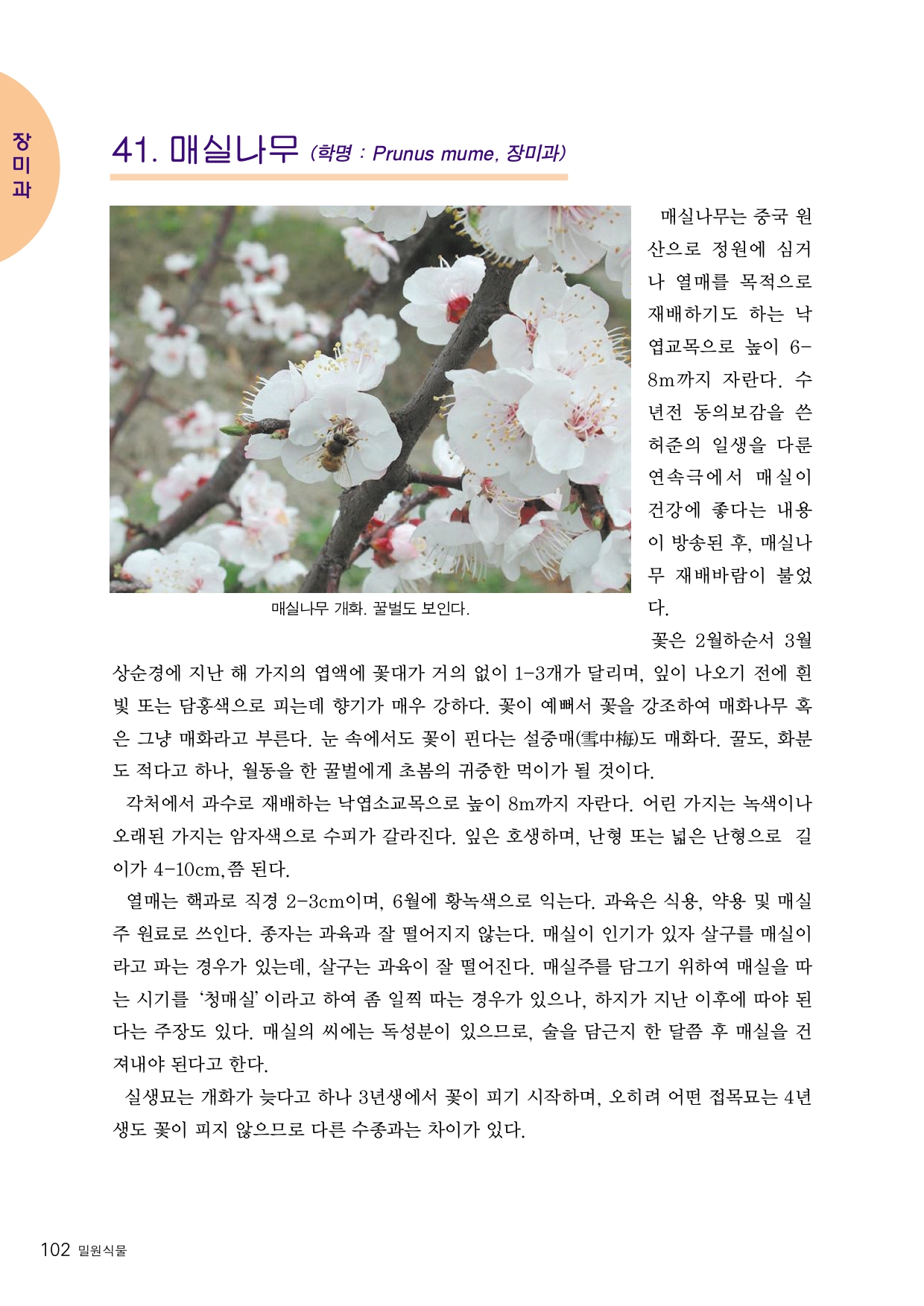 장미과

41. 매실나무 (학명 : Prunus mume, 장미과)

매실나무 개화. 꿀벌도 보인다.

매실나무는 중국 원산으로 정원에 심거나 열매를 목적으로 재배하기도 하는 낙엽교목으로 높이 6-8m까지 자란다. 수년전 동의보감을 쓴 허준의 일생을 다룬 연속극에서 매실이 건강에 좋다는 내용이 방송된 후, 매실나무 재배바람이 불었다.

꽃은 2월하순서 3월 상순경에 지난 해 가지의 엽액에 꽃대가 거의 없이 1-3개가 달리며, 잎이 나오기 전에 흰빛 또는 담홍색으로 피는데 향기가 매우 강하다. 꽃이 예뻐서 꽃을 강조하여 매화나무 혹은 그냥 매화라고 부른다. 눈 속에서도 꽃이 핀다는 설중매(雪中梅)도 매화다. 꿀도, 화분도 적다고 하나, 월동을 한 꿀벌에게 초봄의 귀중한 먹이가 될 것이다.

각처에서 과수로 재배하는 낙엽소교목으로 높이 8m까지 자란다. 어린 가지는 녹색이나 오래된 가지는 암자색으로 수피가 갈라진다. 잎은 호생하며, 난형 또는 넓은 난형으로 길이가 4-10cm,쯤 된다.

열매는 핵과로 직경 2-3cm이며, 6월에 황녹색으로 익는다. 과육은 식용, 약용 및 매실주 원료로 쓰인다. 종자는 과육과 잘 떨어지지 않는다. 매실이 인기가 있자 살구를 매실이라고 파는 경우가 있는데, 살구는 과육이 잘 떨어진다. 매실주를 담그기 위하여 매실을 따는 시기를 '청매실'이라고 하여 좀 일찍 따는 경우가 있으나, 하지가 지난 이후에 따야 된다는 주장도 있다. 매실의 씨에는 독성분이 있으므로, 술을 담근지 한 달쯤 후 매실을 건져내야 된다고 한다.

실생묘는 개화가 늦다고 하나 3년생에서 꽃이 피기 시작하며, 오히려 어떤 접목묘는 4년생도 꽃이 피지 않으므로 다른 수종과는 차이가 있다.

102 밀원식물